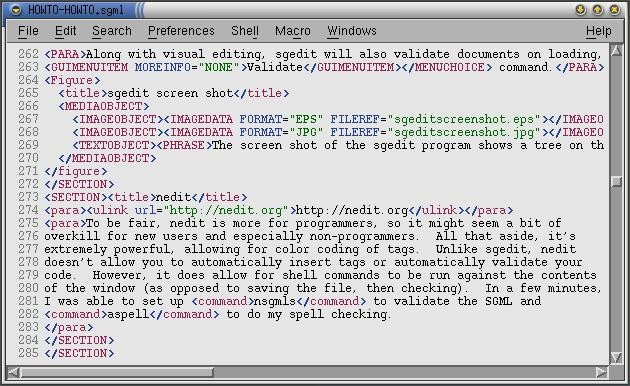 HOWTO-HOWTO.sgml

File Edit Search Preferences Shell Macro Windows Help

262 <PARA>Along with visual editing, sgedit will also validate documents on loading,
263 <GUIMENUITEM MOREINFO="NONE">Validate</GUIMENUITEM></MENUCHOICE> command.</PARA>
264 <Figure>
265 <title>sgedit screen shot</title>
266 <MEDIAOBJECT>
267 <IMAGEOBJECT><IMAGEDATA FORMAT="EPS" FILEREF="sgeditscreenshot.eps"></IMAGEO
268 <IMAGEOBJECT><IMAGEDATA FORMAT="JPG" FILEREF="sgeditscreenshot.jpg"></IMAGEO
269 <TEXTOBJECT><PHRASE>The screen shot of the sgedit program shows a tree on th
270 </MEDIAOBJECT>
271 </figure>
272 </SECTION>
273 <SECTION><title>nedit</title>
274 <para><ulink url="http://nedit.org">http://nedit.org</ulink></para>
275 <para>To be fair, nedit is more for programmers, so it might seem a bit of
276 overkill for new users and especially non-programmers. All that aside, it's
277 extremely powerful, allowing for color coding of tags. Unlike sgedit, nedit
278 doesn't allow you to automatically insert tags or automatically validate your
279 code. However, it does allow for shell commands to be run against the contents
280 of the window (as opposed to saving the file, then checking). In a few minutes,
281 I was able to set up <command>nsgmls</command> to validate the SGML and
282 <command>aspell</command> to do my spell checking.
283 </para>
284 </SECTION>
285 </SECTION>